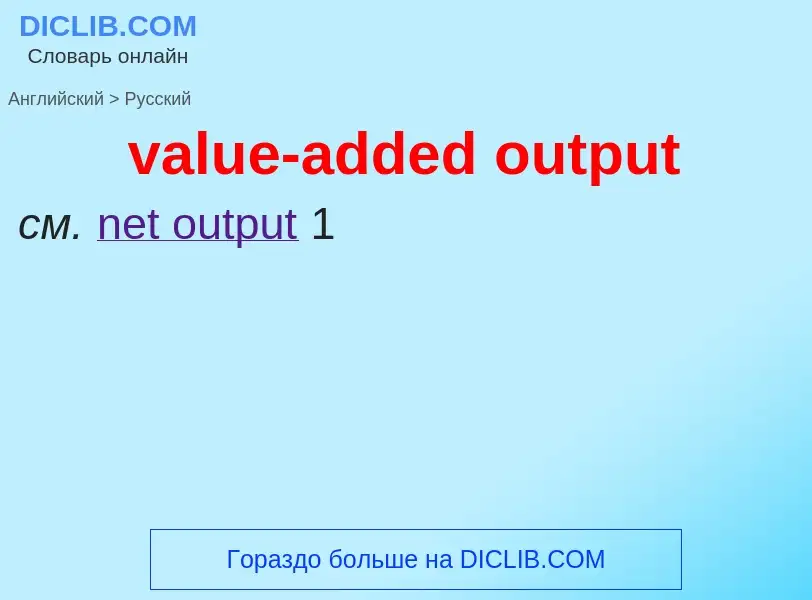 DICLIB.COM
Словарь онлайн

Английский > Русский

value-added output

см. net output 1

Гораздо больше на DICLIB.COM